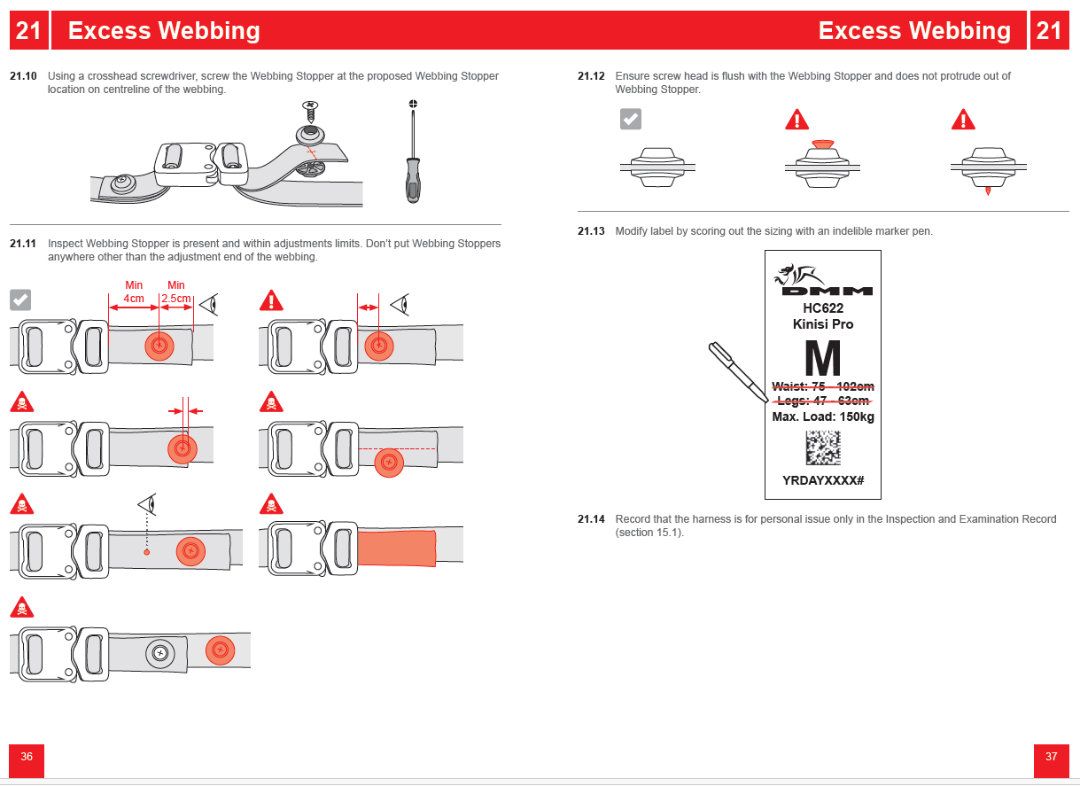 21 Excess Webbing

21.10 Using a crosshead screwdriver, screw the Webbing Stopper at the proposed Webbing Stopper location on centreline of the webbing.

21.11 Inspect Webbing Stopper is present and within adjustments limits. Don't put Webbing Stoppers anywhere other than the adjustment end of the webbing.

Min 4cm

Min 2.5cm

36

Excess Webbing 21

21.12 Ensure screw head is flush with the Webbing Stopper and does not protrude out of Webbing Stopper.

21.13 Modify label by scoring out the sizing with an indelible marker pen.

DMM
HC622
Kinisi Pro
M
Waist: 75 - 102cm
Legs: 47 - 63cm
Max. Load: 150kg
YRDAYXXXX#

21.14 Record that the harness is for personal issue only in the Inspection and Examination Record (section 15.1).

37